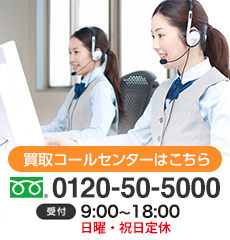 買取コールセンターはこちら

0120-50-5000

受付 9:00~18:00
日曜・祝日定休